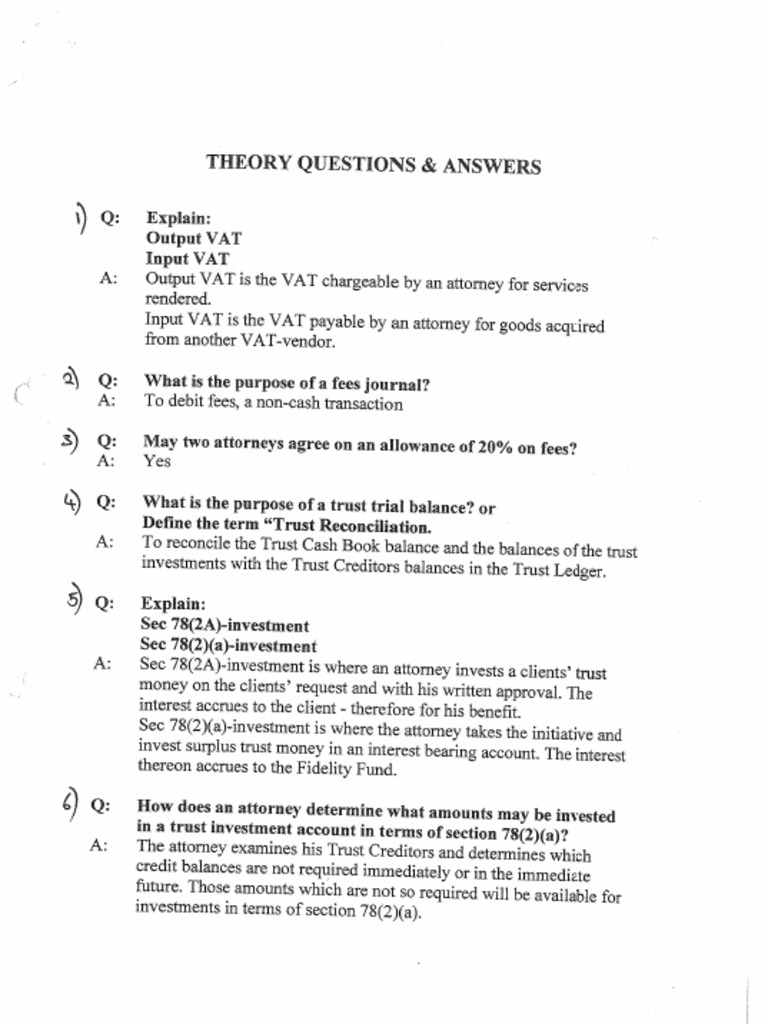 THEORY QUESTIONS & ANSWERS

1) Q: Explain:
Output VAT
Input VAT
A: Output VAT is the VAT chargeable by an attorney for services rendered.
Input VAT is the VAT payable by an attorney for goods acquired from another VAT-vendor.

2) Q: What is the purpose of a fees journal?
A: To debit fees, a non-cash transaction

3) Q: May two attorneys agree on an allowance of 20% on fees?
A: Yes

4) Q: What is the purpose of a trust trial balance? or
Define the term "Trust Reconciliation.
A: To reconcile the Trust Cash Book balance and the balances of the trust investments with the Trust Creditors balances in the Trust Ledger.

5) Q: Explain:
Sec 78(2A)-investment
Sec 78(2)(a)-investment
A: Sec 78(2A)-investment is where an attorney invests a clients' trust money on the clients' request and with his written approval. The interest accrues to the client - therefore for his benefit.
Sec 78(2)(a)-investment is where the attorney takes the initiative and invest surplus trust money in an interest bearing account. The interest thereon accrues to the Fidelity Fund.

6) Q: How does an attorney determine what amounts may be invested in a trust investment account in terms of section 78(2)(a)?
A: The attorney examines his Trust Creditors and determines which credit balances are not required immediately or in the immediate future. Those amounts which are not so required will be available for investments in terms of section 78(2)(a).